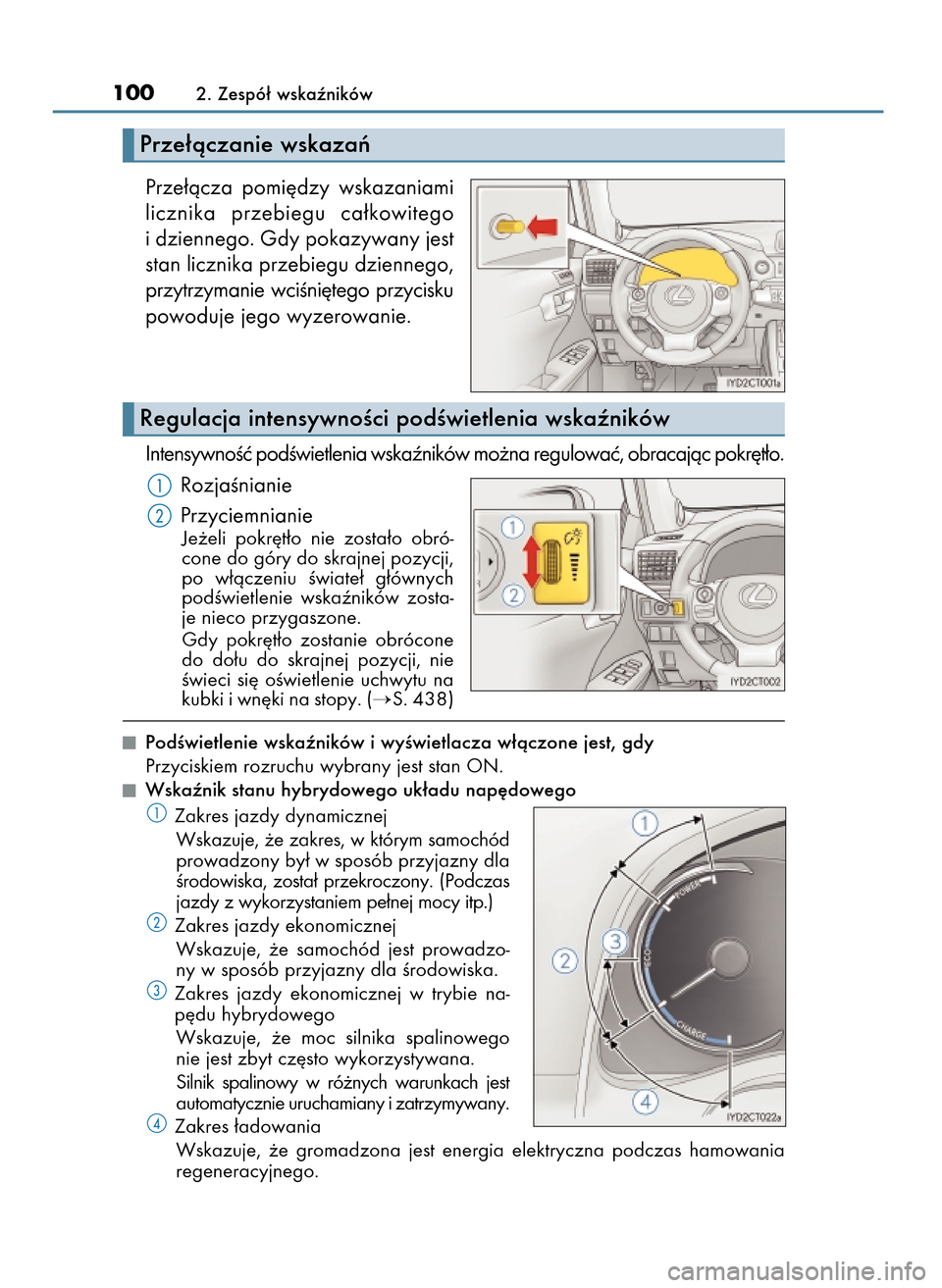 100 2. Zespół wskaźników

Przełączanie wskazań

Przełącza pomiędzy wskazaniami licznika przebiegu całkowitego i dziennego. Gdy pokazywany jest stan licznika przebiegu dziennego, przytrzymanie wciśniętego przycisku powoduje jego wyzerowanie.

IYD2CT001a

Regulacja intensywności podświetlenia wskaźników

Intensywność podświetlenia wskaźników można regulować, obracając pokrętło.

1 Rozjaśnianie

2 Przyciemnianie
Jeżeli pokrętło nie zostało obrócone do góry do skrajnej pozycji, po włączeniu świateł głównych podświetlenie wskaźników zostaje nieco przygaszone.
Gdy pokrętło zostanie obrócone do dołu do skrajnej pozycji, nie świeci się oświetlenie uchwytu na kubki i wnęki na stopy. (→S. 438)

1
2
IYD2CT002

■ Podświetlenie wskaźników i wyświetlacza włączone jest, gdy
Przyciskiem rozruchu wybrany jest stan ON.

■ Wskaźnik stanu hybrydowego układu napędowego

1 Zakres jazdy dynamicznej
Wskazuje, że zakres, w którym samochód prowadzony był w sposób przyjazny dla środowiska, został przekroczony. (Podczas jazdy z wykorzystaniem pełnej mocy itp.)

2 Zakres jazdy ekonomicznej
Wskazuje, że samochód jest prowadzony w sposób przyjazny dla środowiska.

3 Zakres jazdy ekonomicznej w trybie napędu hybrydowego
Wskazuje, że moc silnika spalinowego nie jest zbyt często wykorzystywana.
Silnik spalinowy w różnych warunkach jest automatycznie uruchamiany i zatrzymywany.

4 Zakres ładowania
Wskazuje, że gromadzona jest energia elektryczna podczas hamowania regeneracyjnego.

1
2
3
4
POWER
ECO
CHARGE
IYD2CT022a

carmanualsonline.info